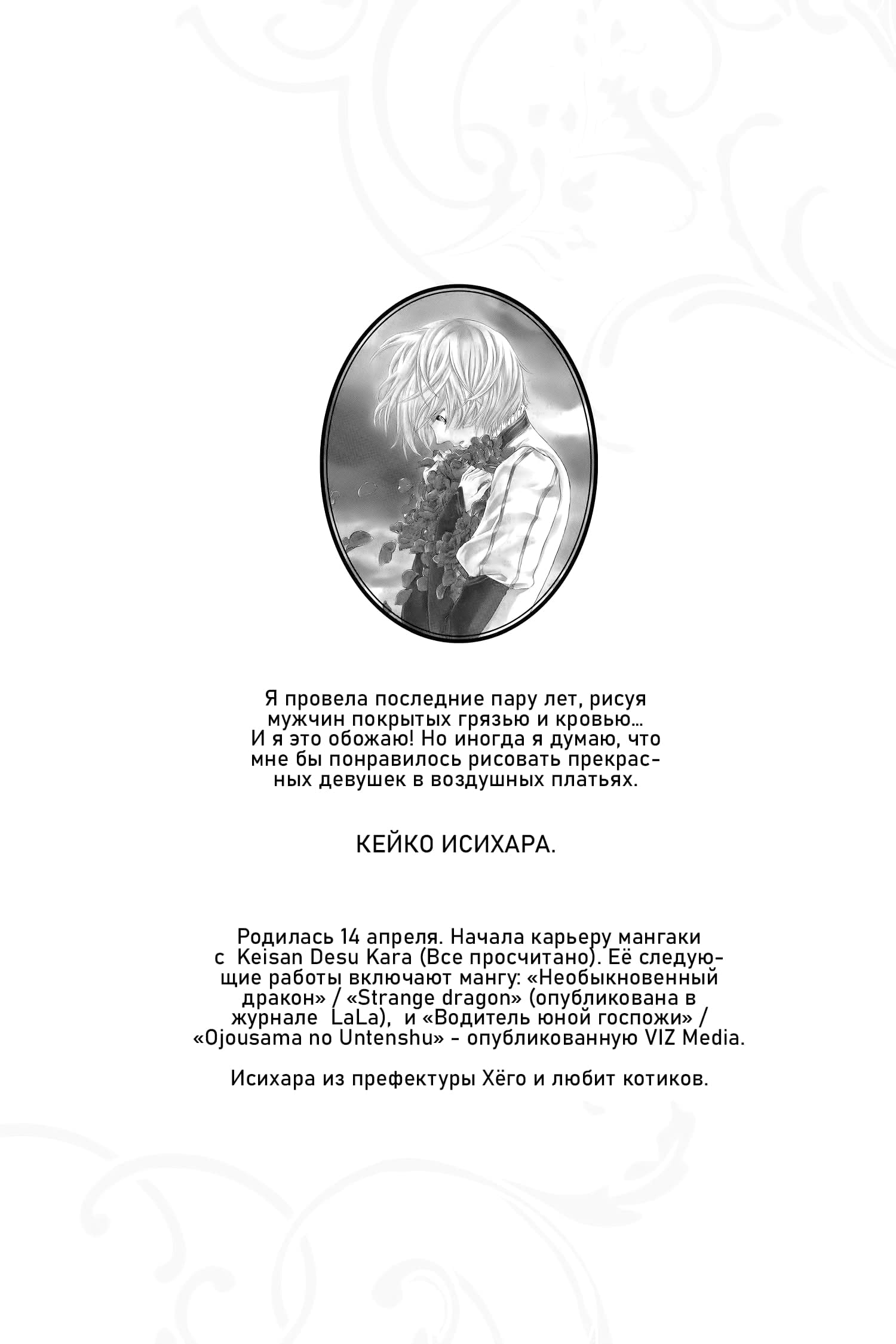 Я провела последние пару лет, рисуя мужчин покрытых грязью и кровью... И я это обожаю! Но иногда я думаю, что мне бы понравилось рисовать прекрасных девушек в воздушных платьях.

КЕЙКО ИСИХАРА.

Родилась 14 апреля. Начала карьеру мангаки с Keisan Desu Kara (Все просчитано). Её следующие работы включают мангу: «Необыкновенный дракон» / «Strange dragon» (опубликована в журнале LaLa), и «Водитель юной госпожи» / «Ojousama no Untenshu» - опубликованную VIZ Media.

Исихара из префектуры Хёго и любит котиков.